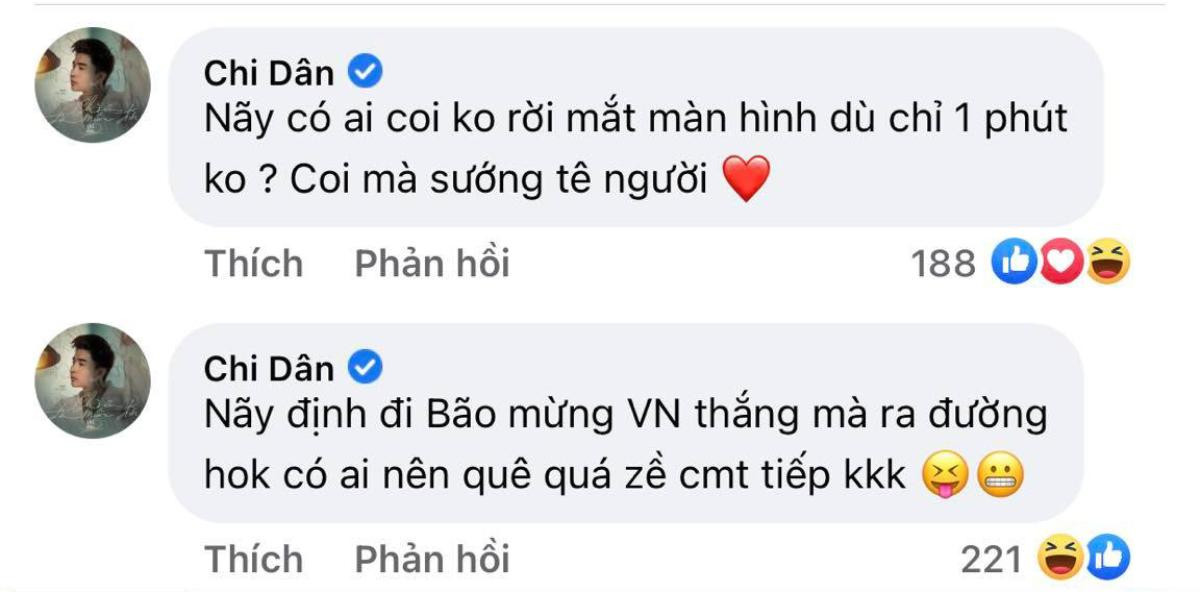 Chi Dân
Nãy có ai coi ko rời mắt màn hình dù chỉ 1 phút ko ? Coi mà sướng tê người ❤️

Thích Phản hồi 188

Chi Dân
Nãy định đi Bão mừng VN thắng mà ra đường hok có ai nên quê quá zề cmt tiếp kkk 😝😬

Thích Phản hồi 221